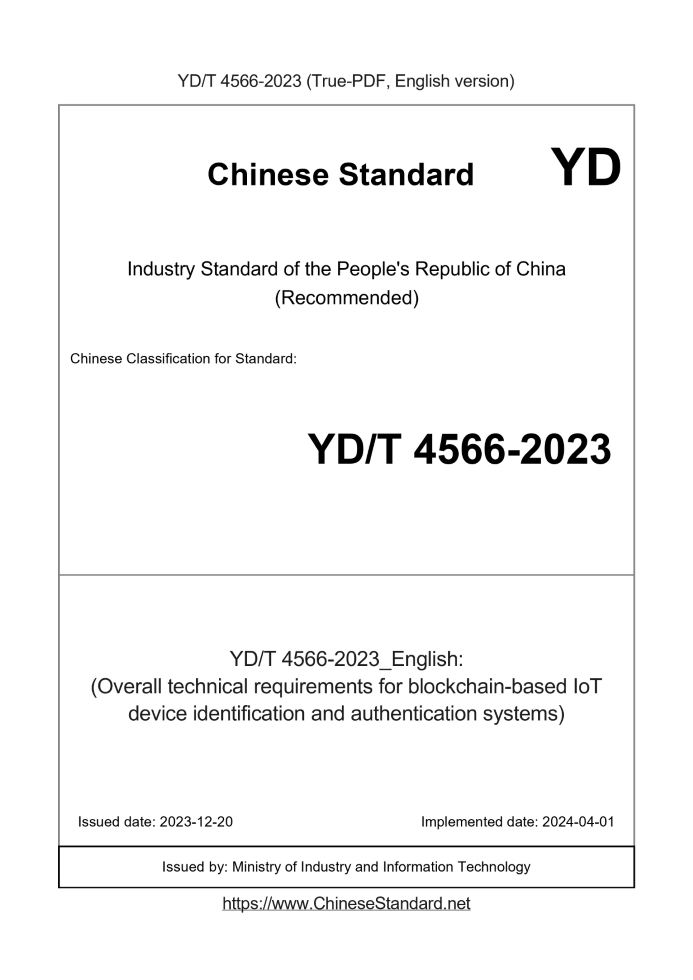 YD/T 4566-2023 (True-PDF, English version)

Chinese Standard YD

Industry Standard of the People's Republic of China (Recommended)

Chinese Classification for Standard:

YD/T 4566-2023

YD/T 4566-2023_English:
(Overall technical requirements for blockchain-based IoT device identification and authentication systems)

Issued date: 2023-12-20

Implemented date: 2024-04-01

Issued by: Ministry of Industry and Information Technology

https://www.ChineseStandard.net